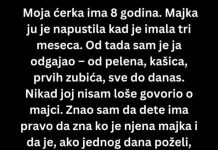 Moja ćerka ima 8 godina. Majka ju je napustila kad je imala tri meseca. Od tada sam je ja odgajao – od pelena, kašica, prvih zubića, sve do danas. Nikad joj nisam loše govorio o majci. Znao sam da dete ima pravo da zna ko je njena majka i da je, ako jednog dana poželi,